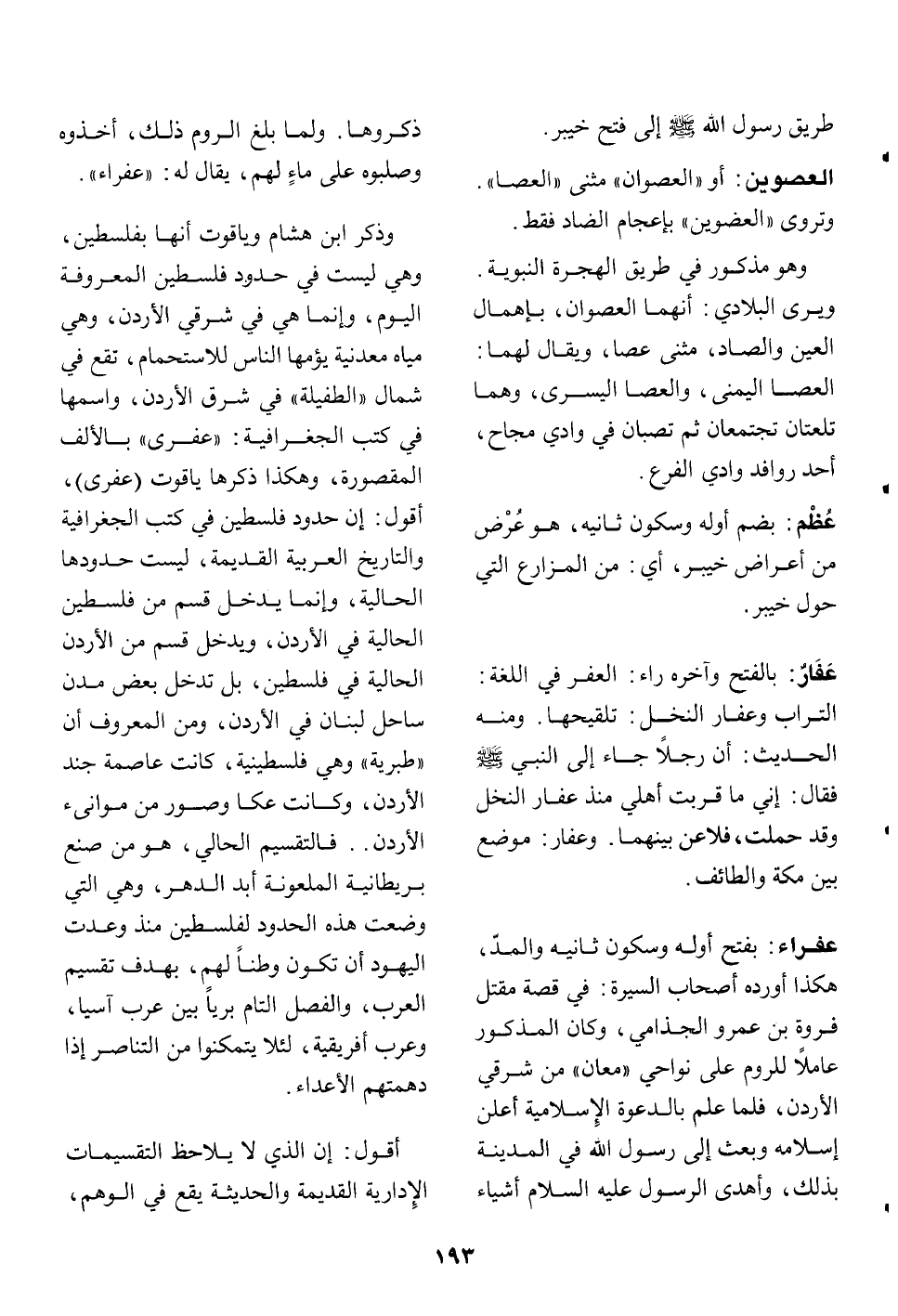 طريق رسول الله ﷺ إلى فتح خيبر.

العصوين: أو «العصوان» مثنى «العصا». وتروى «العضوين» بإعجام الضاد فقط.

وهو مذكور في طريق الهجرة النبوية. ويرى البلادي: أنهما العصوان، بإهمال العين والصاد، مثنى عصا، ويقال لهما: العصا اليمنى، والعصا اليسرى، وهما تلعتان تجتمعان ثم تصبان في وادي مجاح، أحد روافد وادي الفرع.

عُظْم: بضم أوله وسكون ثانيه، هو عُرْض من أعراض خيبر، أي: من المزارع التي حول خيبر.

عَفَارٌ: بالفتح وآخره راء: العفر في اللغة: التراب وعفار النخل: تلقيحها. ومنه الحديث: أن رجلاً جاء إلى النبي ﷺ فقال: إني ما قربت أهلي منذ عفار النخل وقد حملت، فلاعن بينهما. وعفار: موضع بين مكة والطائف.

عفراء: بفتح أوله وسكون ثانيه والمدّ، هكذا أورده أصحاب السيرة: في قصة مقتل فروة بن عمرو الجذامي، وكان المذكور عاملاً للروم على نواحي «معان» من شرقي الأردن، فلما علم بالدعوة الإسلامية أعلن إسلامه وبعث إلى رسول الله في المدينة بذلك، وأهدى الرسول عليه السلام أشياء ذكروها. ولما بلغ الروم ذلك، أخذوه وصلبوه على ماءٍ لهم، يقال له: «عفراء».

وذكر ابن هشام وياقوت أنها بفلسطين، وهي ليست في حدود فلسطين المعروفة اليوم، وإنما هي في شرقي الأردن، وهي مياه معدنية يؤمها الناس للاستحمام، تقع في شمال «الطفيلة» في شرق الأردن، واسمها في كتب الجغرافية: «عفرى» بالألف المقصورة، وهكذا ذكرها ياقوت (عفرى)، أقول: إن حدود فلسطين في كتب الجغرافية والتاريخ العربية القديمة، ليست حدودها الحالية، وإنما يدخل قسم من فلسطين الحالية في الأردن، ويدخل قسم من الأردن الحالية في فلسطين، بل تدخل بعض مدن ساحل لبنان في الأردن، ومن المعروف أن «طبرية» وهي فلسطينية، كانت عاصمة جند الأردن، وكانت عكا وصور من موانىء الأردن.. فالتقسيم الحالي، هو من صنع بريطانية الملعونة أبد الدهر، وهي التي وضعت هذه الحدود لفلسطين منذ وعدت اليهود أن تكون وطناً لهم، بهدف تقسيم العرب، والفصل التام برياً بين عرب آسيا، وعرب أفريقية، لئلا يتمكنوا من التناصر إذا دهمتهم الأعداء.

أقول: إن الذي لا يلاحظ التقسيمات الإدارية القديمة والحديثة يقع في الوهم،

١٩٣